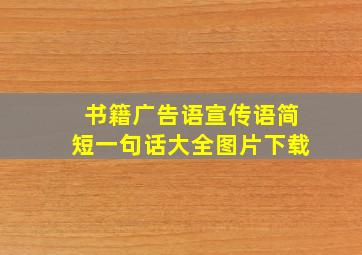 书籍广告语宣传语简短一句话大全图片下载